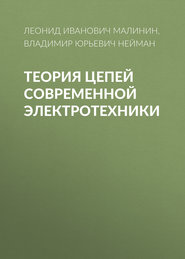 ЛЕОНИД ИВАНОВИЧ МАЛИНИН, ВЛАДИМИР ЮРЬЕВИЧ НЕЙМАН

ТЕОРИЯ ЦЕПЕЙ СОВРЕМЕННОЙ ЭЛЕКТРОТЕХНИКИ